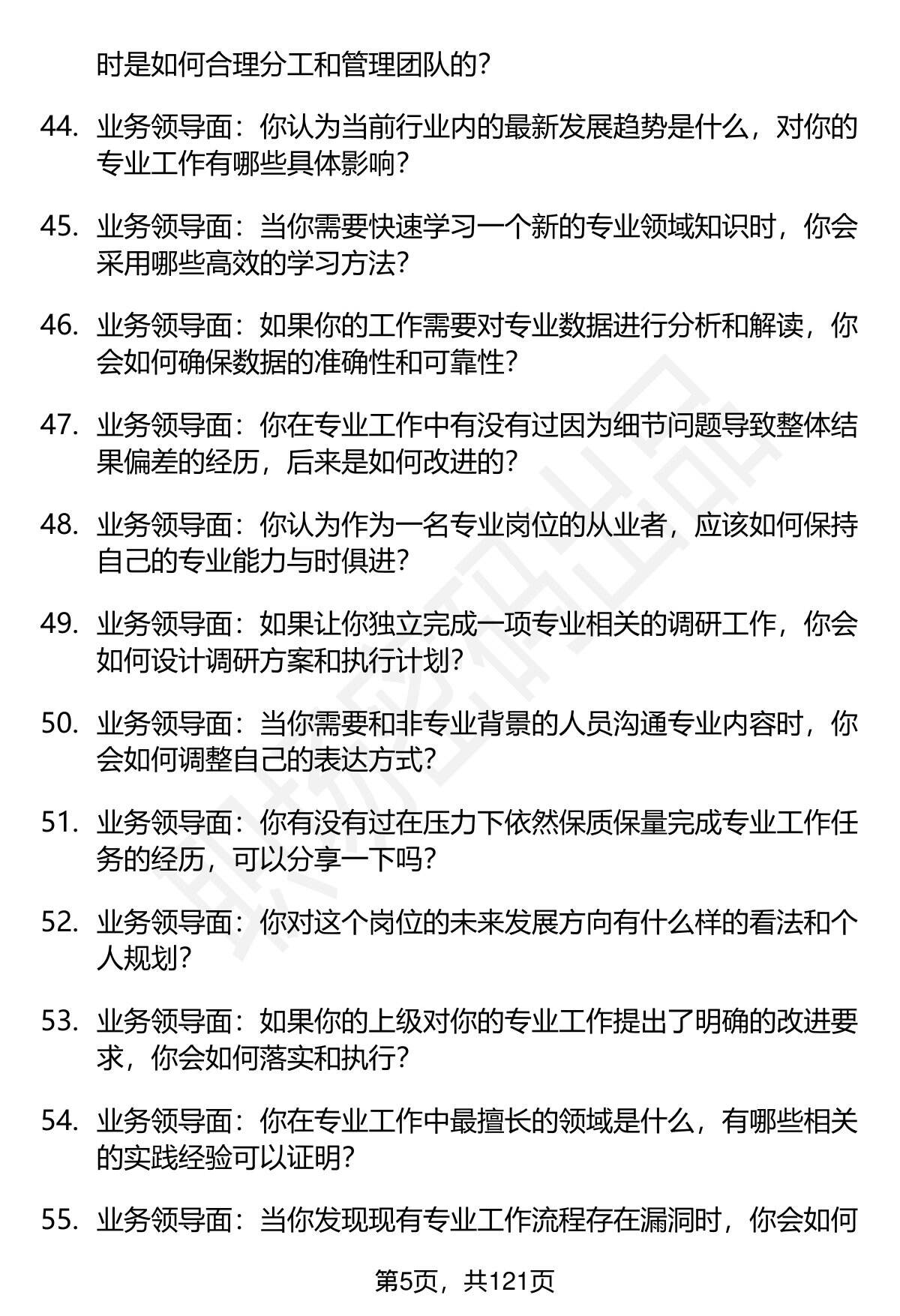 时是如何合理分工和管理团队的?

44. 业务领导面：你认为当前行业内的最新发展趋势是什么，对你的专业工作有哪些具体影响?

45. 业务领导面：当你需要快速学习一个新的专业领域知识时，你会采用哪些高效的学习方法?

46. 业务领导面：如果你的工作需要对专业数据进行分析和解读，你会如何确保数据的准确性和可靠性?

47. 业务领导面：你在专业工作中有没有过因为细节问题导致整体结果偏差的经历，后来是如何改进的?

48. 业务领导面：你认为作为一名专业岗位的从业者，应该如何保持自己的专业能力与时俱进?

49. 业务领导面：如果让你独立完成一项专业相关的调研工作，你会如何设计调研方案和执行计划?

50. 业务领导面：当你需要和非专业背景的人员沟通专业内容时，你会如何调整自己的表达方式?

51. 业务领导面：你有没有过在压力下依然保质保量完成专业工作任务的经历，可以分享一下吗?

52. 业务领导面：你对这个岗位的未来发展方向有什么样的看法和个人规划?

53. 业务领导面：如果你的上级对你的专业工作提出了明确的改进要求，你会如何落实和执行?

54. 业务领导面：你在专业工作中最擅长的领域是什么，有哪些相关的实践经验可以证明?

55. 业务领导面：当你发现现有专业工作流程存在漏洞时，你会如何

第5页，共121页